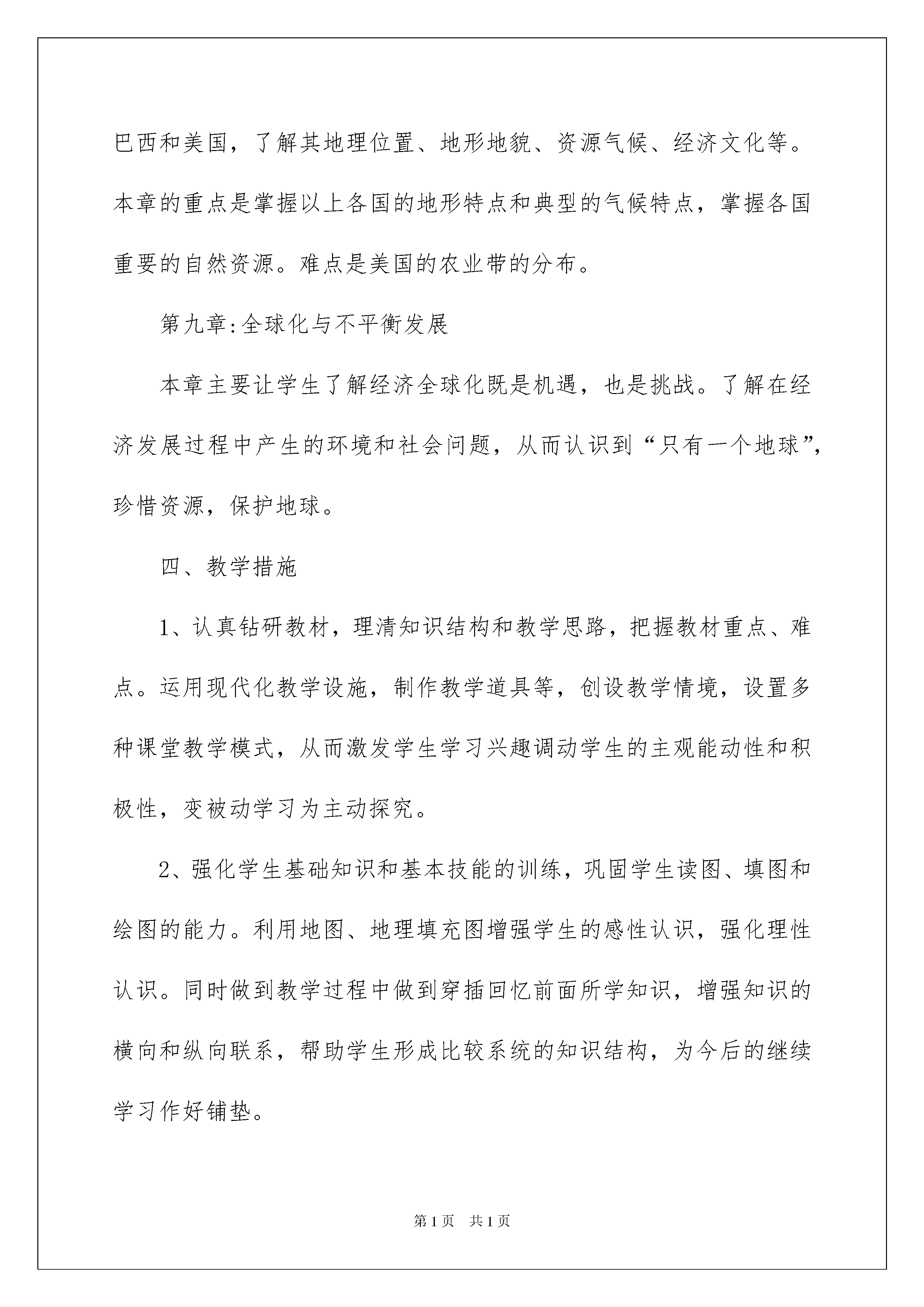 巴西和美国，了解其地理位置、地形地貌、资源气候、经济文化等。本章的重点是掌握以上各国的地形特点和典型的气候特点，掌握各国重要的自然资源。难点是美国的农业带的分布。

第九章:全球化与不平衡发展

本章主要让学生了解经济全球化既是机遇，也是挑战。了解在经济发展过程中产生的环境和社会问题，从而认识到“只有一个地球”，珍惜资源，保护地球。

四、教学措施

1、认真钻研教材，理清知识结构和教学思路，把握教材重点、难点。运用现代化教学设施，制作教学道具等，创设教学情境，设置多种课堂教学模式，从而激发学生学习兴趣调动学生的主观能动性和积极性，变被动学习为主动探究。

2、强化学生基础知识和基本技能的训练，巩固学生读图、填图和绘图的能力。利用地图、地理填充图增强学生的感性认识，强化理性认识。同时做到教学过程中做到穿插回忆前面所学知识，增强知识的横向和纵向联系，帮助学生形成比较系统的知识结构，为今后的继续学习作好铺垫。

第1页 共1页